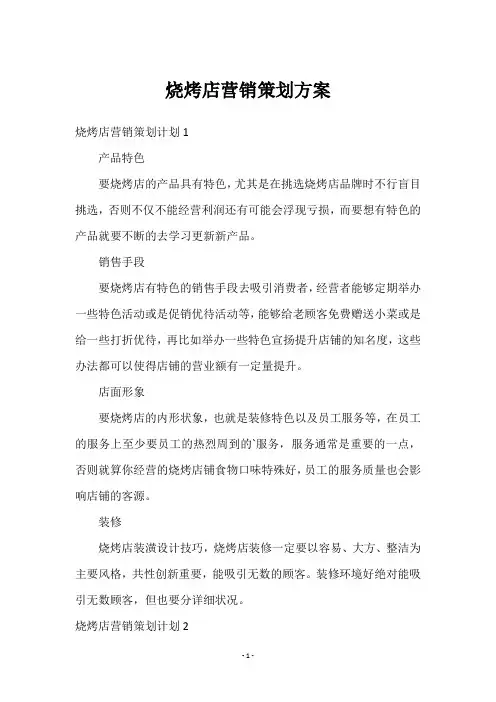 烧烤店营销策划方案

烧烤店营销策划计划 1

产品特色

要烧烤店的产品具有特色，尤其是在挑选烧烤店品牌时不行盲目挑选，否则不仅不能经营利润还有可能会浮现亏损，而要想有特色的产品就要不断的去学习更新新产品。

销售手段

要烧烤店有特色的销售手段去吸引消费者，经营者能够定期举办一些特色活动或是促销优待活动等，能够给老顾客免费赠送小菜或是给一些打折优待，再比如举办一些特色宣扬提升店铺的知名度，这些办法都可以使得店铺的营业额有一定量提升。

店面形象

要烧烤店的内形状象，也就是装修特色以及员工服务等，在员工的服务上至少要员工的热烈周到的`服务，服务通常是重要的一点，否则就算你经营的烧烤店铺食物口味特殊好，员工的服务质量也会影响店铺的客源。

装修

烧烤店装潢设计技巧，烧烤店装修一定要以容易、大方、整洁为主要风格，共性创新重要，能吸引无数的顾客。装修环境好绝对能吸引无数顾客，但也要分详细状况。

烧烤店营销策划计划 2

- 1 -